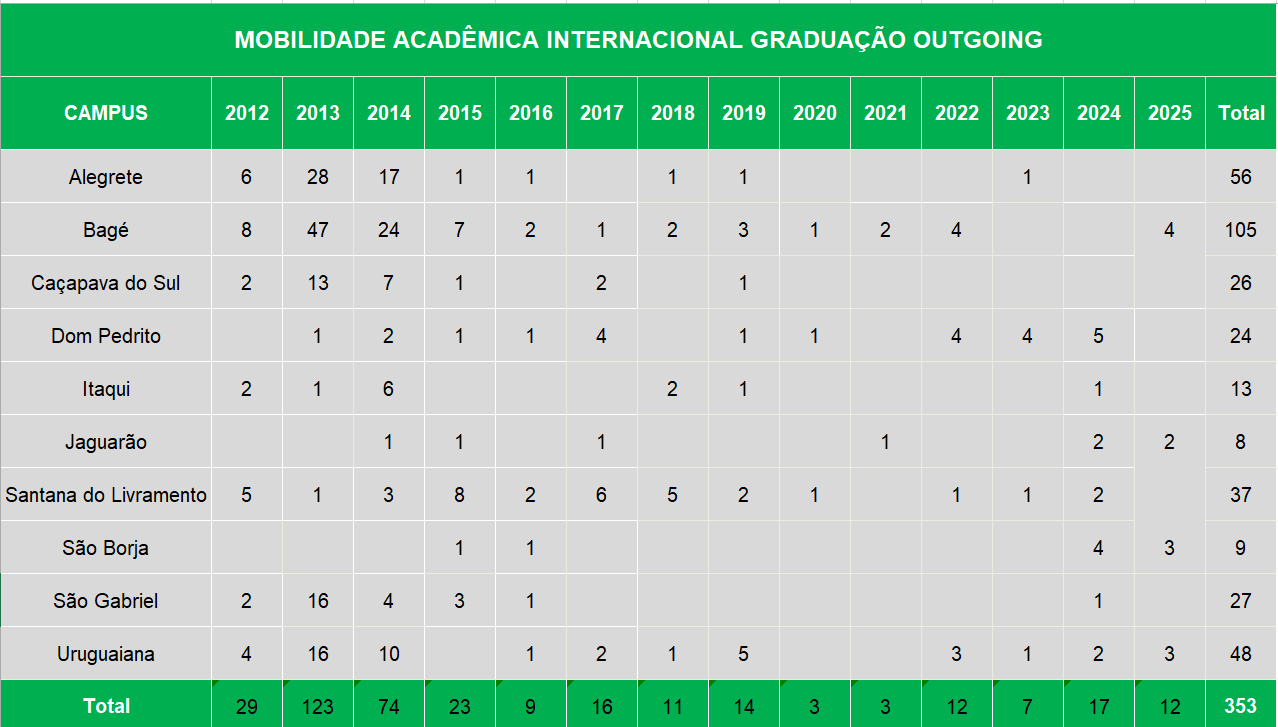 MOBILIDADE ACADÊMICA INTERNACIONAL GRADUAÇÃO OUTGOING

| CAMPUS | 2012 | 2013 | 2014 | 2015 | 2016 | 2017 | 2018 | 2019 | 2020 | 2021 | 2022 | 2023 | 2024 | 2025 | Total |
|---|---|---|---|---|---|---|---|---|---|---|---|---|---|---|---|
| Alegrete | 6 | 28 | 17 | 1 | 1 |  | 1 | 1 |  |  |  | 1 |  |  | 56 |
| Bagé | 8 | 47 | 24 | 7 | 2 | 1 | 2 | 3 | 1 | 2 | 4 |  |  | 4 | 105 |
| Caçapava do Sul | 2 | 13 | 7 | 1 |  | 2 |  | 1 |  |  |  |  |  |  | 26 |
| Dom Pedrito |  | 1 | 2 | 1 | 1 | 4 |  | 1 | 1 |  | 4 | 4 | 5 |  | 24 |
| Itaqui | 2 | 1 | 6 |  |  |  | 2 | 1 |  |  |  |  | 1 |  | 13 |
| Jaguarão |  |  | 1 | 1 |  | 1 |  |  |  | 1 |  |  | 2 | 2 | 8 |
| Santana do Livramento | 5 | 1 | 3 | 8 | 2 | 6 | 5 | 2 | 1 |  | 1 | 1 | 2 |  | 37 |
| São Borja |  |  |  | 1 | 1 |  |  |  |  |  |  |  | 4 | 3 | 9 |
| São Gabriel | 2 | 16 | 4 | 3 | 1 |  |  |  |  |  |  |  | 1 |  | 27 |
| Uruguaiana | 4 | 16 | 10 |  | 1 | 2 | 1 | 5 |  |  | 3 | 1 | 2 | 3 | 48 |
| Total | 29 | 123 | 74 | 23 | 9 | 16 | 11 | 14 | 3 | 3 | 12 | 7 | 17 | 12 | 353 |